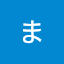 ま